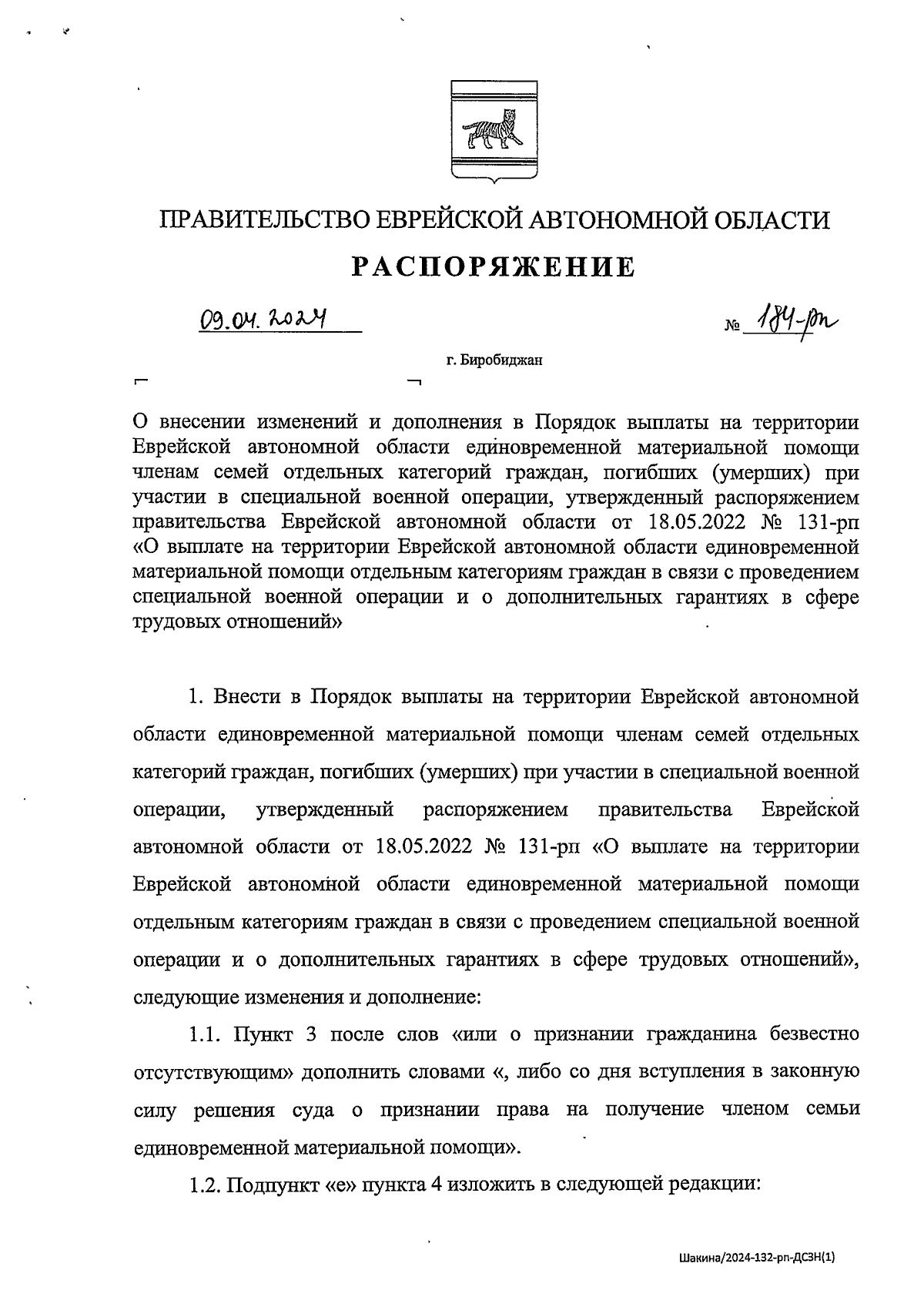 ПРАВИТЕЛЬСТВО ЕВРЕЙСКОЙ АВТОНОМНОЙ ОБЛАСТИ

РАСПОРЯЖЕНИЕ

09.04.2024 № 184-рп

г. Биробиджан

О внесении изменений и дополнения в Порядок выплаты на территории Еврейской автономной области единовременной материальной помощи членам семей отдельных категорий граждан, погибших (умерших) при участии в специальной военной операции, утвержденный распоряжением правительства Еврейской автономной области от 18.05.2022 № 131-рп «О выплате на территории Еврейской автономной области единовременной материальной помощи отдельным категориям граждан в связи с проведением специальной военной операции и о дополнительных гарантиях в сфере трудовых отношений»

1. Внести в Порядок выплаты на территории Еврейской автономной области единовременной материальной помощи членам семей отдельных категорий граждан, погибших (умерших) при участии в специальной военной операции, утвержденный распоряжением правительства Еврейской автономной области от 18.05.2022 № 131-рп «О выплате на территории Еврейской автономной области единовременной материальной помощи отдельным категориям граждан в связи с проведением специальной военной операции и о дополнительных гарантиях в сфере трудовых отношений», следующие изменения и дополнение:

1.1. Пункт 3 после слов «или о признании гражданина безвестно отсутствующим» дополнить словами «, либо со дня вступления в законную силу решения суда о признании права на получение членом семьи единовременной материальной помощи».

1.2. Подпункт «е» пункта 4 изложить в следующей редакции:

Шакина/2024-132-рп-ДСЗН(1)